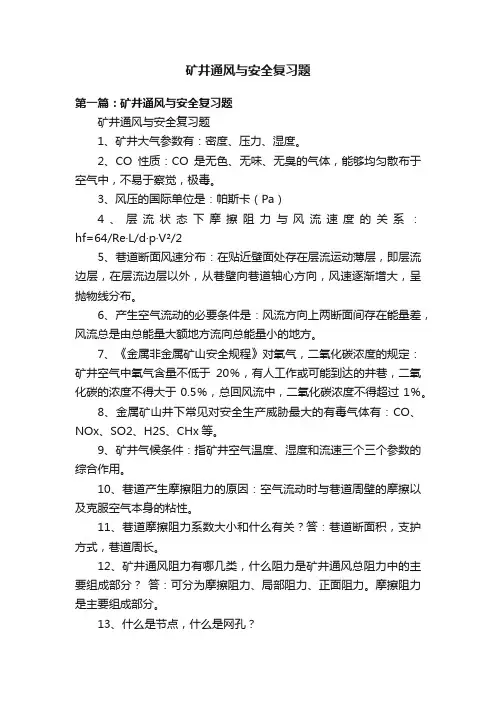 矿井通风与安全复习题

第一篇：矿井通风与安全复习题

矿井通风与安全复习题

1、矿井大气参数有：密度、压力、湿度。

2、CO 性质：CO 是无色、无味、无臭的气体，能够均匀散布于空气中，不易于察觉，极毒。

3、风压的国际单位是：帕斯卡（Pa）

4、层流状态下摩擦阻力与风流速度的关系：hf=64/Re·L/d·p·V²/2

5、巷道断面风速分布：在贴近壁面处存在层流运动薄层，即层流边层，在层流边层以外，从巷壁向巷道轴心方向，风速逐渐增大，呈抛物线分布。

6、产生空气流动的必要条件是：风流方向上两断面间存在能量差，风流总是由总能量大额地方流向总能量小的地方。

7、《金属非金属矿山安全规程》对氧气，二氧化碳浓度的规定：矿井空气中氧气含量不低于 20%，有人工作或可能到达的井巷，二氧化碳的浓度不得大于 0.5%，总回风流中，二氧化碳浓度不得超过 1%。

8、金属矿山井下常见对安全生产威胁最大的有毒气体有：CO、NOx、SO2、H2S、CHx 等。

9、矿井气候条件：指矿井空气温度、湿度和流速三个三个参数的综合作用。

10、巷道产生摩擦阻力的原因：空气流动时与巷道周壁的摩擦以及克服空气本身的粘性。

11、巷道摩擦阻力系数大小和什么有关？答：巷道断面积，支护方式，巷道周长。

12、矿井通风阻力有哪几类，什么阻力是矿井通风总阻力中的主要组成部分？ 答：可分为摩擦阻力、局部阻力、正面阻力。摩擦阻力是主要组成部分。

13、什么是节点，什么是网孔？